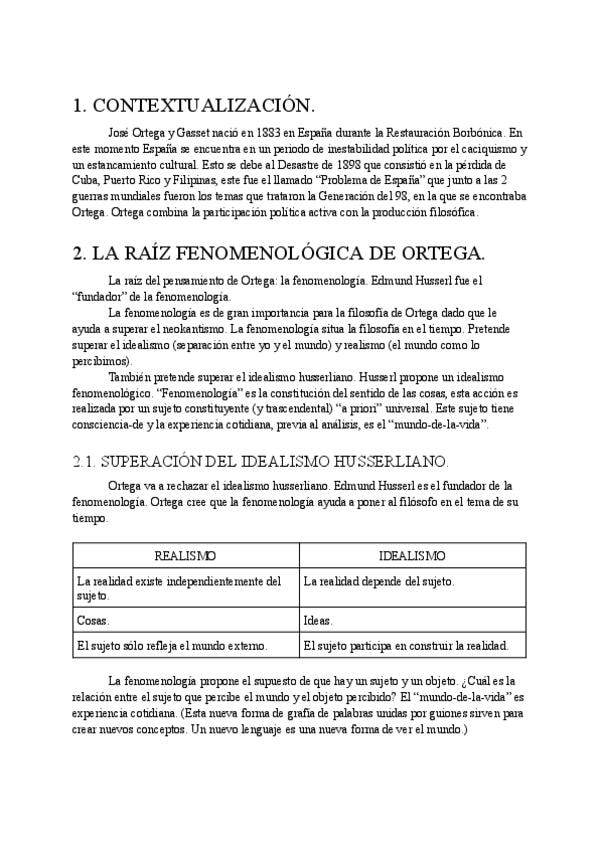 1. CONTEXTUALIZACIÓN.

José Ortega y Gasset nació en 1883 en España durante la Restauración Borbónica. En este momento España se encuentra en un periodo de inestabilidad política por el caciquismo y un estancamiento cultural. Esto se debe al Desastre de 1898 que consistió en la pérdida de Cuba, Puerto Rico y Filipinas, este fue el llamado "Problema de España" que junto a las 2 guerras mundiales fueron los temas que trataron la Generación del 98, en la que se encontraba Ortega. Ortega combina la participación política activa con la producción filosófica.

2. LA RAÍZ FENOMENOLÓGICA DE ORTEGA.

La raíz del pensamiento de Ortega: la fenomenología. Edmund Husserl fue el "fundador" de la fenomenología.

La fenomenología es de gran importancia para la filosofía de Ortega dado que le ayuda a superar el neokantismo. La fenomenología sitúa la filosofía en el tiempo. Pretende superar el idealismo (separación entre yo y el mundo) y realismo (el mundo como lo percibimos).

También pretende superar el idealismo husserliano. Husserl propone un idealismo fenomenológico. "Fenomenología" es la constitución del sentido de las cosas, esta acción es realizada por un sujeto constituyente (y trascendental) "a priori" universal. Este sujeto tiene consciencia-de y la experiencia cotidiana, previa al análisis, es el "mundo-de-la-vida".

2.1. SUPERACIÓN DEL IDEALISMO HUSSERLIANO.

Ortega va a rechazar el idealismo husserliano. Edmund Husserl es el fundador de la fenomenología. Ortega cree que la fenomenología ayuda a poner al filósofo en el tema de su tiempo.

| REALISMO | IDEALISMO |
|---|---|
| La realidad existe independientemente del sujeto. | La realidad depende del sujeto. |
| Cosas. | Ideas. |
| El sujeto sólo refleja el mundo externo. | El sujeto participa en construir la realidad. |

La fenomenología propone el supuesto de que hay un sujeto y un objeto. ¿Cuál es la relación entre el sujeto que percibe el mundo y el objeto percibido? El "mundo-de-la-vida" es experiencia cotidiana. (Esta nueva forma de grafía de palabras unidas por guiones sirven para crear nuevos conceptos. Un nuevo lenguaje es una nueva forma de ver el mundo.)